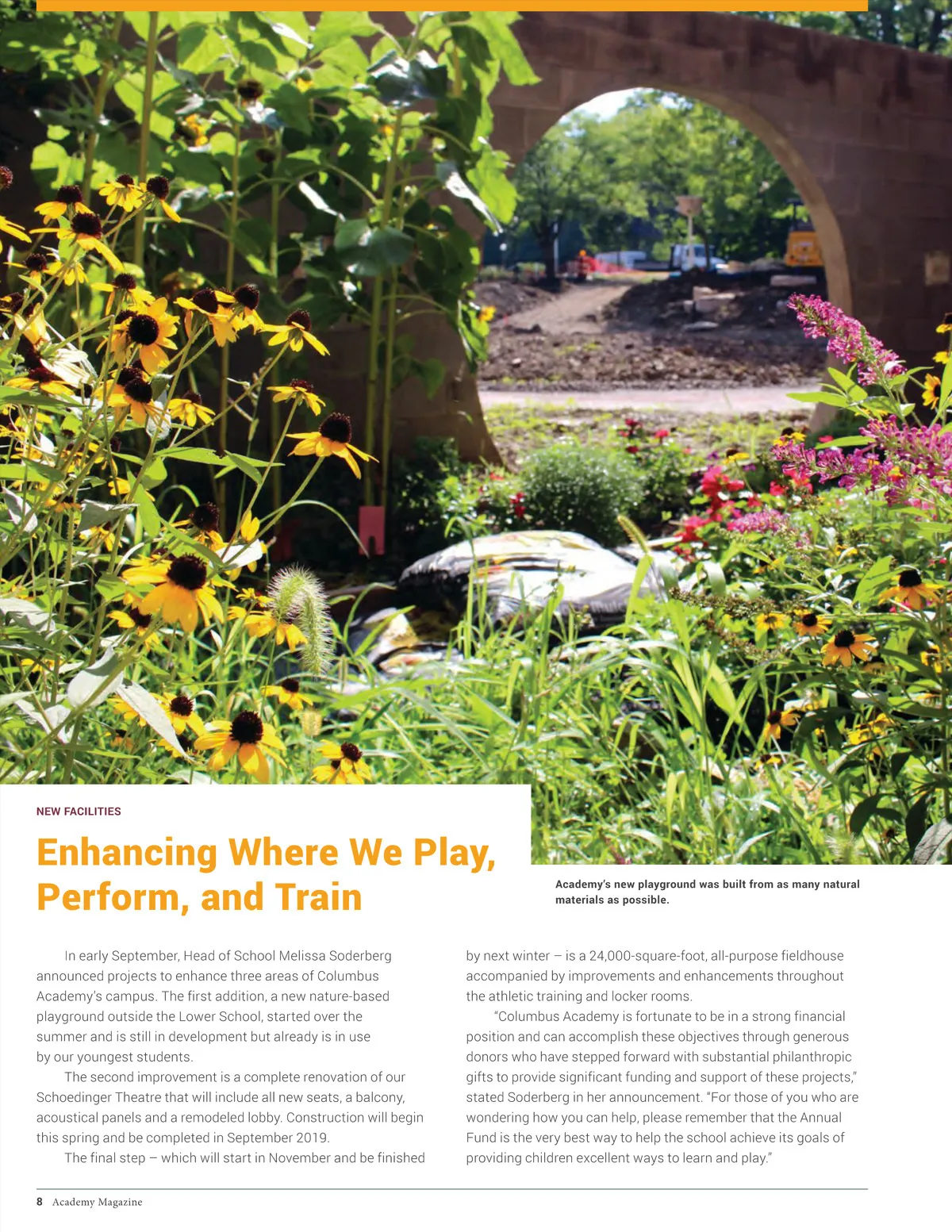 NEW FACILITIES

Enhancing Where We Play, Perform, and Train

Academy's new playground was built from as many natural materials as possible.

In early September, Head of School Melissa Soderberg announced projects to enhance three areas of Columbus Academy's campus. The first addition, a new nature-based playground outside the Lower School, started over the summer and is still in development but already is in use by our youngest students.

The second improvement is a complete renovation of our Schoedinger Theatre that will include all new seats, a balcony, acoustical panels and a remodeled lobby. Construction will begin this spring and be completed in September 2019.

The final step – which will start in November and be finished by next winter – is a 24,000-square-foot, all-purpose fieldhouse accompanied by improvements and enhancements throughout the athletic training and locker rooms.

"Columbus Academy is fortunate to be in a strong financial position and can accomplish these objectives through generous donors who have stepped forward with substantial philanthropic gifts to provide significant funding and support of these projects," stated Soderberg in her announcement. "For those of you who are wondering how you can help, please remember that the Annual Fund is the very best way to help the school achieve its goals of providing children excellent ways to learn and play."

8 Academy Magazine